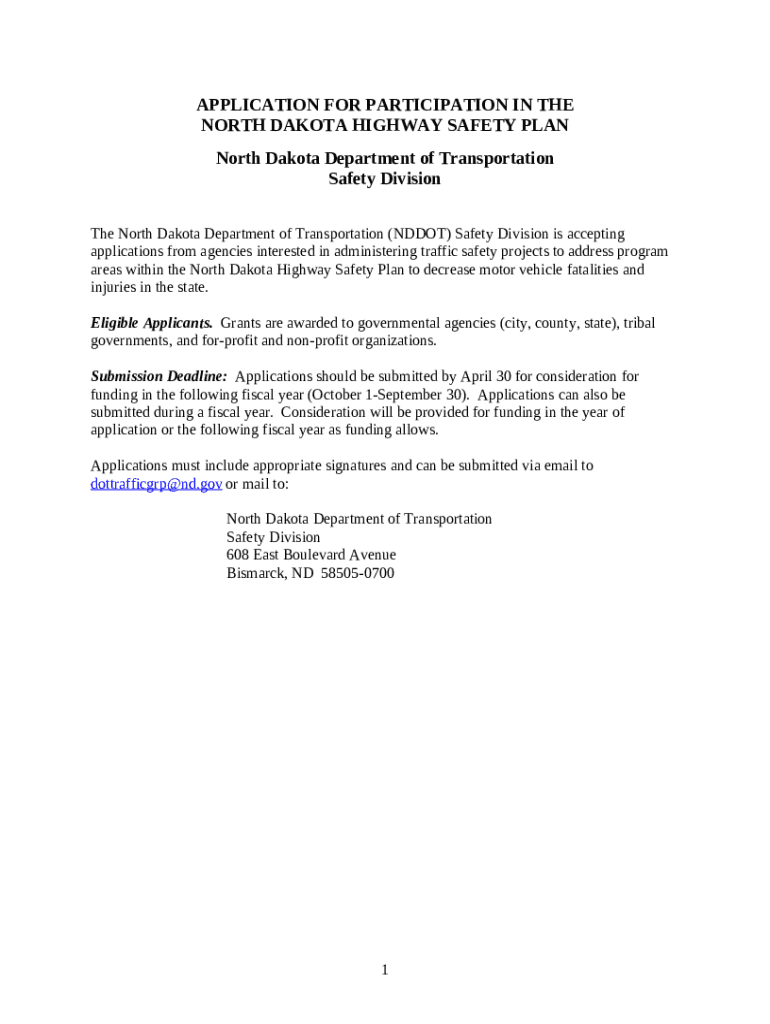 APPLICATION FOR PARTICIPATION IN THE NORTH DAKOTA HIGHWAY SAFETY PLAN

North Dakota Department of Transportation
Safety Division

The North Dakota Department of Transportation (NDDOT) Safety Division is accepting applications from agencies interested in administering traffic safety projects to address program areas within the North Dakota Highway Safety Plan to decrease motor vehicle fatalities and injuries in the state.

Eligible Applicants. Grants are awarded to governmental agencies (city, county, state), tribal governments, and for-profit and non-profit organizations.

Submission Deadline: Applications should be submitted by April 30 for consideration for funding in the following fiscal year (October 1-September 30). Applications can also be submitted during a fiscal year. Consideration will be provided for funding in the year of application or the following fiscal year as funding allows.

Applications must include appropriate signatures and can be submitted via email to dottrafficgrp@nd.gov or mail to:

North Dakota Department of Transportation
Safety Division
608 East Boulevard Avenue
Bismarck, ND 58505-0700

1